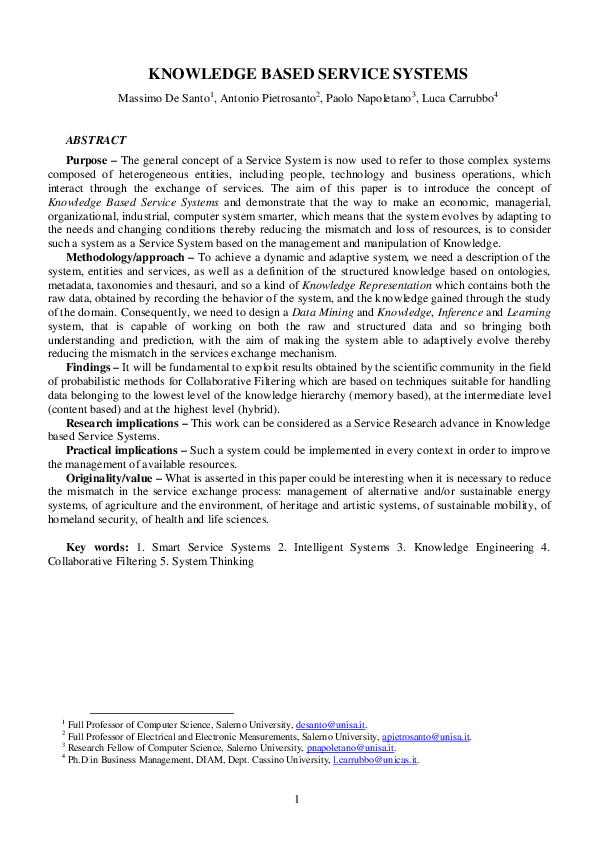 KNOWLEDGE BASED SERVICE SYSTEMS

Massimo De Santo$^1$, Antonio Pietrosanto$^2$, Paolo Napoletano$^3$, Luca Carrubbo$^4$

ABSTRACT

Purpose – The general concept of a Service System is now used to refer to those complex systems composed of heterogeneous entities, including people, technology and business operations, which interact through the exchange of services. The aim of this paper is to introduce the concept of Knowledge Based Service Systems and demonstrate that the way to make an economic, managerial, organizational, industrial, computer system smarter, which means that the system evolves by adapting to the needs and changing conditions thereby reducing the mismatch and loss of resources, is to consider such a system as a Service System based on the management and manipulation of Knowledge.

Methodology/approach – To achieve a dynamic and adaptive system, we need a description of the system, entities and services, as well as a definition of the structured knowledge based on ontologies, metadata, taxonomies and thesauri, and so a kind of Knowledge Representation which contains both the raw data, obtained by recording the behavior of the system, and the knowledge gained through the study of the domain. Consequently, we need to design a Data Mining and Knowledge, Inference and Learning system, that is capable of working on both the raw and structured data and so bringing both understanding and prediction, with the aim of making the system able to adaptively evolve thereby reducing the mismatch in the services exchange mechanism.

Findings – It will be fundamental to exploit results obtained by the scientific community in the field of probabilistic methods for Collaborative Filtering which are based on techniques suitable for handling data belonging to the lowest level of the knowledge hierarchy (memory based), at the intermediate level (content based) and at the highest level (hybrid).

Research implications – This work can be considered as a Service Research advance in Knowledge based Service Systems.

Practical implications – Such a system could be implemented in every context in order to improve the management of available resources.

Originality/value – What is asserted in this paper could be interesting when it is necessary to reduce the mismatch in the service exchange process: management of alternative and/or sustainable energy systems, of agriculture and the environment, of heritage and artistic systems, of sustainable mobility, of homeland security, of health and life sciences.

Key words: 1. Smart Service Systems 2. Intelligent Systems 3. Knowledge Engineering 4. Collaborative Filtering 5. System Thinking

$^1$ Full Professor of Computer Science, Salerno University, desanto@unisa.it.
$^2$ Full Professor of Electrical and Electronic Measurements, Salerno University, apietrosanto@unisa.it.
$^3$ Research Fellow of Computer Science, Salerno University, pnapoletano@unisa.it.
$^4$ Ph.D in Business Management, DIAM, Dept. Cassino University, l.carrubbo@unicas.it.

1